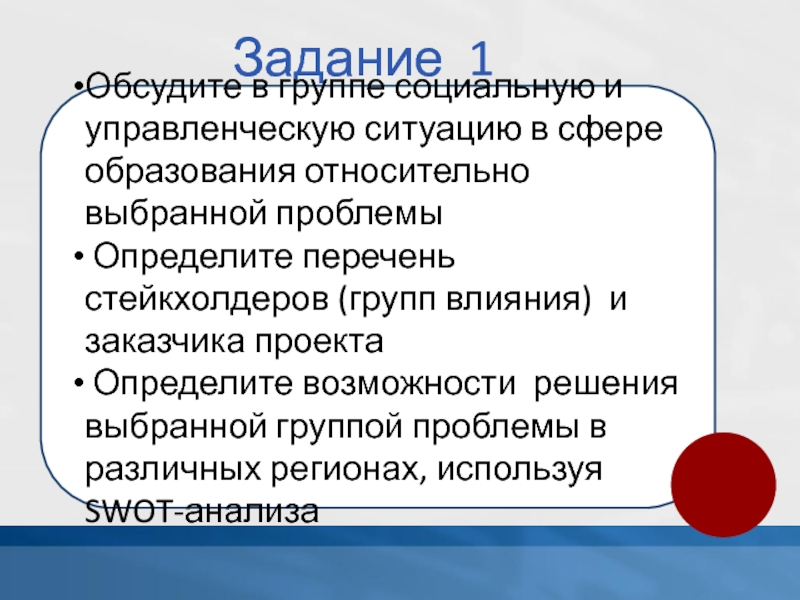 Задание 1

•Обсудите в группе социальную и управленческую ситуацию в сфере образования относительно выбранной проблемы

• Определите перечень стейкхолдеров (групп влияния) и заказчика проекта

• Определите возможности решения выбранной группой проблемы в различных регионах, используя SWOT-анализа